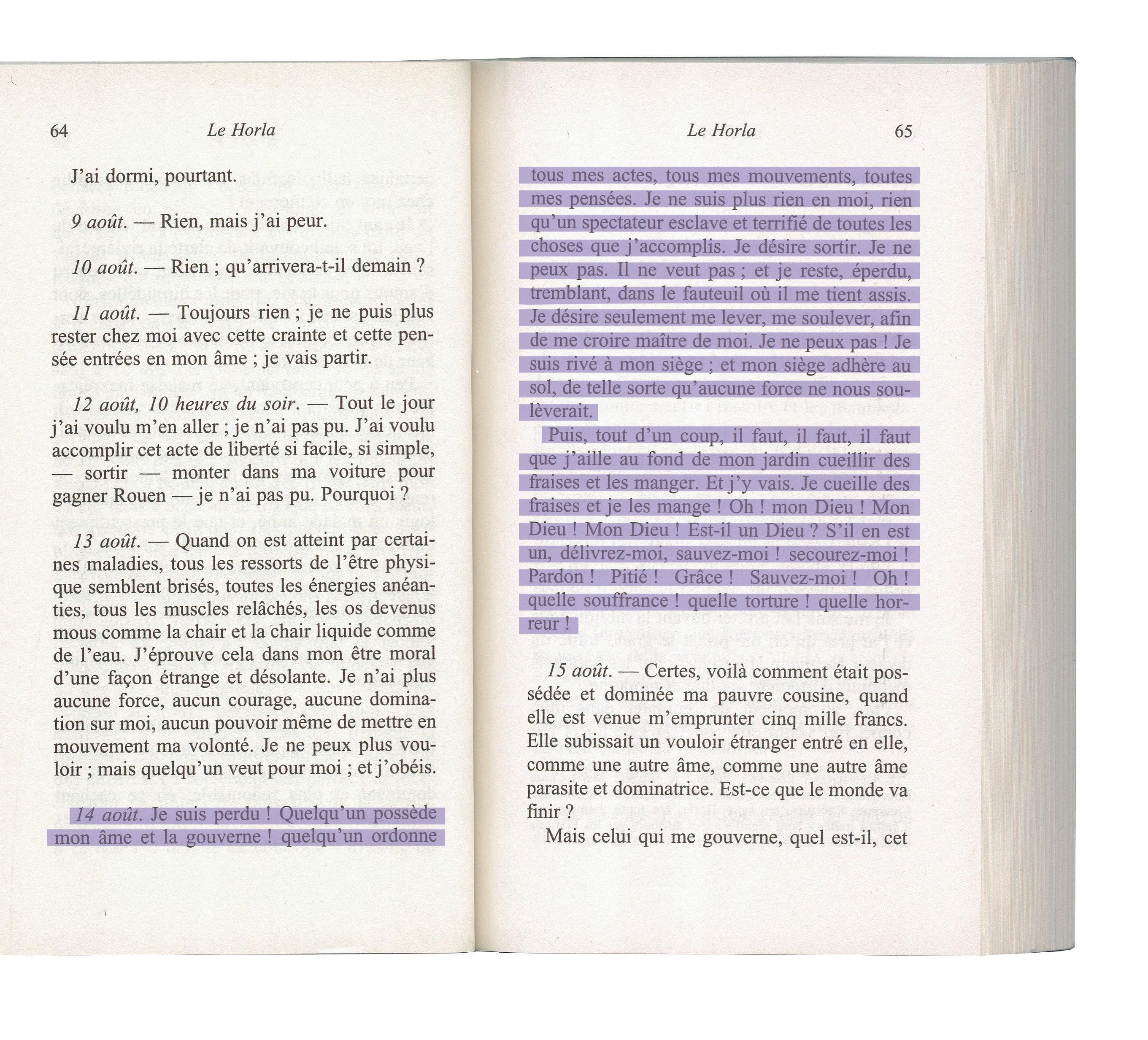 64 Le Horla

J'ai dormi, pourtant.

9 août. — Rien, mais j'ai peur.

10 août. — Rien ; qu'arrivera-t-il demain ?

11 août. — Toujours rien ; je ne puis plus rester chez moi avec cette crainte et cette pensée entrées en mon âme ; je vais partir.

12 août, 10 heures du soir. — Tout le jour j'ai voulu m'en aller ; je n'ai pas pu. J'ai voulu accomplir cet acte de liberté si facile, si simple, — sortir — monter dans ma voiture pour gagner Rouen — je n'ai pas pu. Pourquoi ?

13 août. — Quand on est atteint par certaines maladies, tous les ressorts de l'être physique semblent brisés, toutes les énergies anéanties, tous les muscles relâchés, les os devenus mous comme la chair et la chair liquide comme de l'eau. J'éprouve cela dans mon être moral d'une façon étrange et désolante. Je n'ai plus aucune force, aucun courage, aucune domination sur moi, aucun pouvoir même de mettre en mouvement ma volonté. Je ne peux plus vouloir ; mais quelqu'un veut pour moi ; et j'obéis.

14 août. Je suis perdu ! Quelqu'un possède mon âme et la gouverne ! quelqu'un ordonne

Le Horla 65

tous mes actes, tous mes mouvements, toutes mes pensées. Je ne suis plus rien en moi, rien qu'un spectateur esclave et terrifié de toutes les choses que j'accomplis. Je désire sortir. Je ne peux pas. Il ne veut pas ; et je reste, éperdu, tremblant, dans le fauteuil où il me tient assis. Je désire seulement me lever, me soulever, afin de me croire maître de moi. Je ne peux pas ! Je suis rivé à mon siège ; et mon siège adhère au sol, de telle sorte qu'aucune force ne nous soulèverait.

Puis, tout d'un coup, il faut, il faut, il faut que j'aille au fond de mon jardin cueillir des fraises et les manger. Et j'y vais. Je cueille des fraises et je les mange ! Oh ! mon Dieu ! Mon Dieu ! Mon Dieu ! Est-il un Dieu ? S'il en est un, délivrez-moi, sauvez-moi ! secourez-moi ! Pardon ! Pitié ! Grâce ! Sauvez-moi ! Oh ! quelle souffrance ! quelle torture ! quelle horreur !

15 août. — Certes, voilà comment était possédée et dominée ma pauvre cousine, quand elle est venue m'emprunter cinq mille francs. Elle subissait un vouloir étranger entré en elle, comme une autre âme, comme une autre âme parasite et dominatrice. Est-ce que le monde va finir ?

Mais celui qui me gouverne, quel est-il, cet